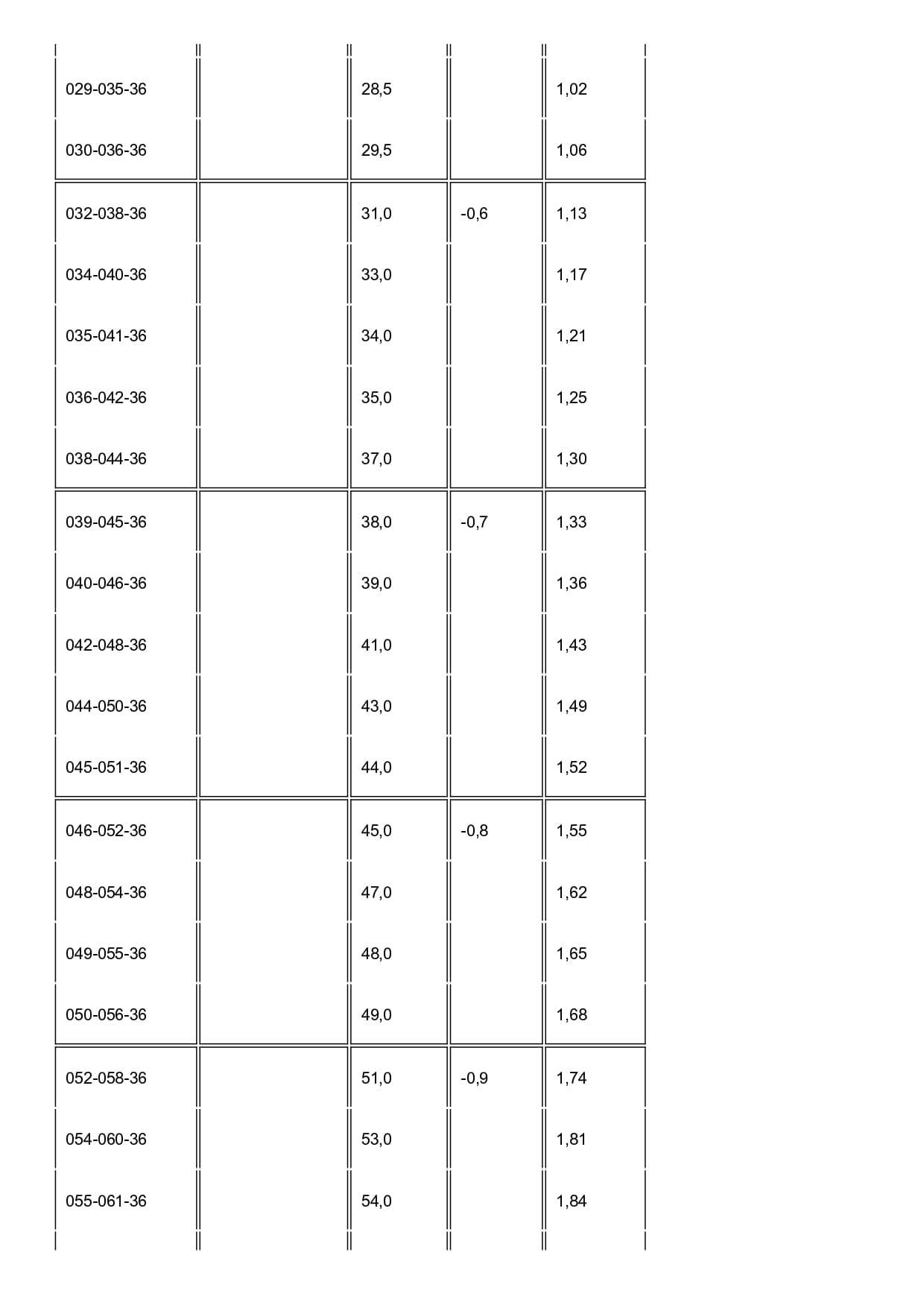 | | | | | |
|---|---|---|---|---|
| 029-035-36 | | 28,5 | | 1,02 |
| 030-036-36 | | 29,5 | | 1,06 |
| 032-038-36 | | 31,0 | -0,6 | 1,13 |
| 034-040-36 | | 33,0 | | 1,17 |
| 035-041-36 | | 34,0 | | 1,21 |
| 036-042-36 | | 35,0 | | 1,25 |
| 038-044-36 | | 37,0 | | 1,30 |
| 039-045-36 | | 38,0 | -0,7 | 1,33 |
| 040-046-36 | | 39,0 | | 1,36 |
| 042-048-36 | | 41,0 | | 1,43 |
| 044-050-36 | | 43,0 | | 1,49 |
| 045-051-36 | | 44,0 | | 1,52 |
| 046-052-36 | | 45,0 | -0,8 | 1,55 |
| 048-054-36 | | 47,0 | | 1,62 |
| 049-055-36 | | 48,0 | | 1,65 |
| 050-056-36 | | 49,0 | | 1,68 |
| 052-058-36 | | 51,0 | -0,9 | 1,74 |
| 054-060-36 | | 53,0 | | 1,81 |
| 055-061-36 | | 54,0 | | 1,84 |